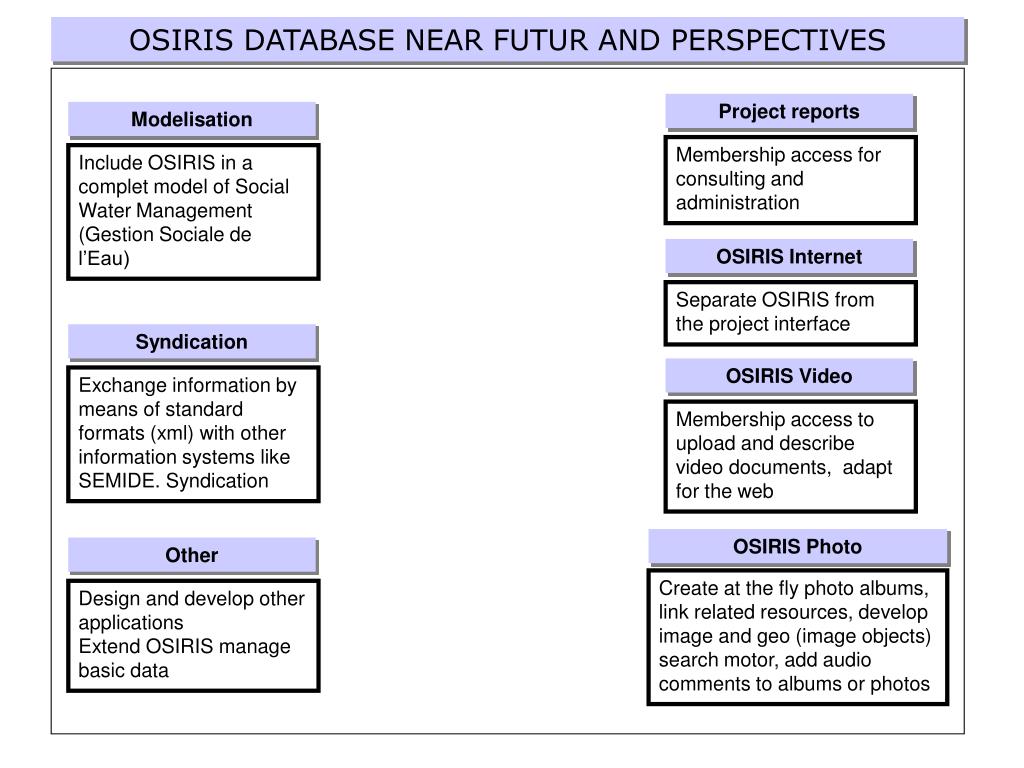 OSIRIS DATABASE NEAR FUTUR AND PERSPECTIVES

Modelisation

Include OSIRIS in a complet model of Social Water Management (Gestion Sociale de l'Eau)

Syndication

Exchange information by means of standard formats (xml) with other information systems like SEMIDE. Syndication

Other

Design and develop other applications
Extend OSIRIS manage basic data

Project reports

Membership access for consulting and administration

OSIRIS Internet

Separate OSIRIS from the project interface

OSIRIS Video

Membership access to upload and describe video documents, adapt for the web

OSIRIS Photo

Create at the fly photo albums, link related resources, develop image and geo (image objects) search motor, add audio comments to albums or photos